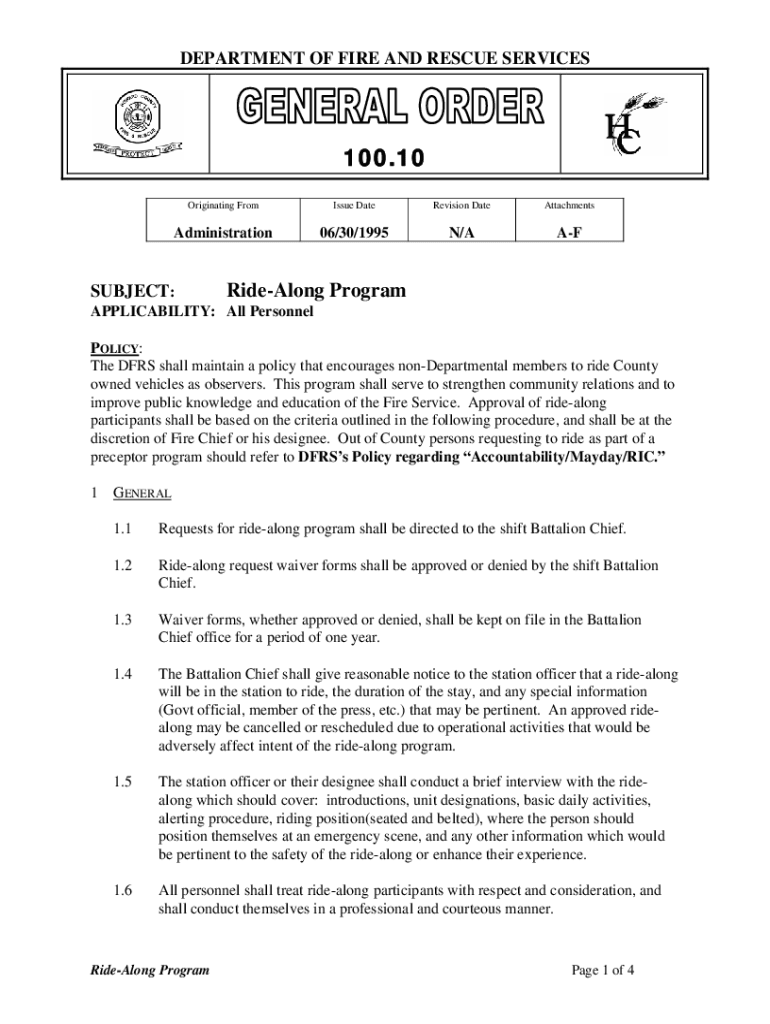 DEPARTMENT OF FIRE AND RESCUE SERVICES

GENERAL ORDER

100.10

HC

| Originating From | Issue Date | Revision Date | Attachments |
|---|---|---|---|
| Administration | 06/30/1995 | N/A | A-F |

SUBJECT: Ride-Along Program

APPLICABILITY: All Personnel

POLICY:
The DFRS shall maintain a policy that encourages non-Departmental members to ride County owned vehicles as observers. This program shall serve to strengthen community relations and to improve public knowledge and education of the Fire Service. Approval of ride-along participants shall be based on the criteria outlined in the following procedure, and shall be at the discretion of Fire Chief or his designee. Out of County persons requesting to ride as part of a preceptor program should refer to DFRS's Policy regarding "Accountability/Mayday/RIC."

1 GENERAL

1.1 Requests for ride-along program shall be directed to the shift Battalion Chief.

1.2 Ride-along request waiver forms shall be approved or denied by the shift Battalion Chief.

1.3 Waiver forms, whether approved or denied, shall be kept on file in the Battalion Chief office for a period of one year.

1.4 The Battalion Chief shall give reasonable notice to the station officer that a ride-along will be in the station to ride, the duration of the stay, and any special information (Govt official, member of the press, etc.) that may be pertinent. An approved ride-along may be cancelled or rescheduled due to operational activities that would be adversely affect intent of the ride-along program.

1.5 The station officer or their designee shall conduct a brief interview with the ride-along which should cover: introductions, unit designations, basic daily activities, alerting procedure, riding position(seated and belted), where the person should position themselves at an emergency scene, and any other information which would be pertinent to the safety of the ride-along or enhance their experience.

1.6 All personnel shall treat ride-along participants with respect and consideration, and shall conduct themselves in a professional and courteous manner.

Ride-Along Program

Page 1 of 4